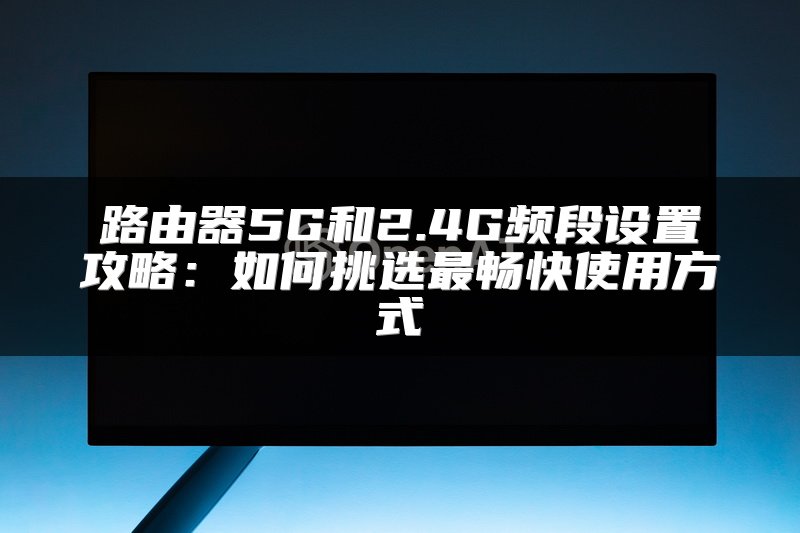 路由器5G和2.4G频段设置攻略：如何挑选最畅快使用方式

OpenAI